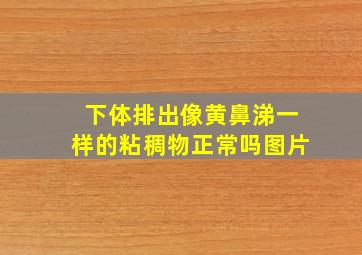 下体排出像黄鼻涕一样的粘稠物正常吗图片